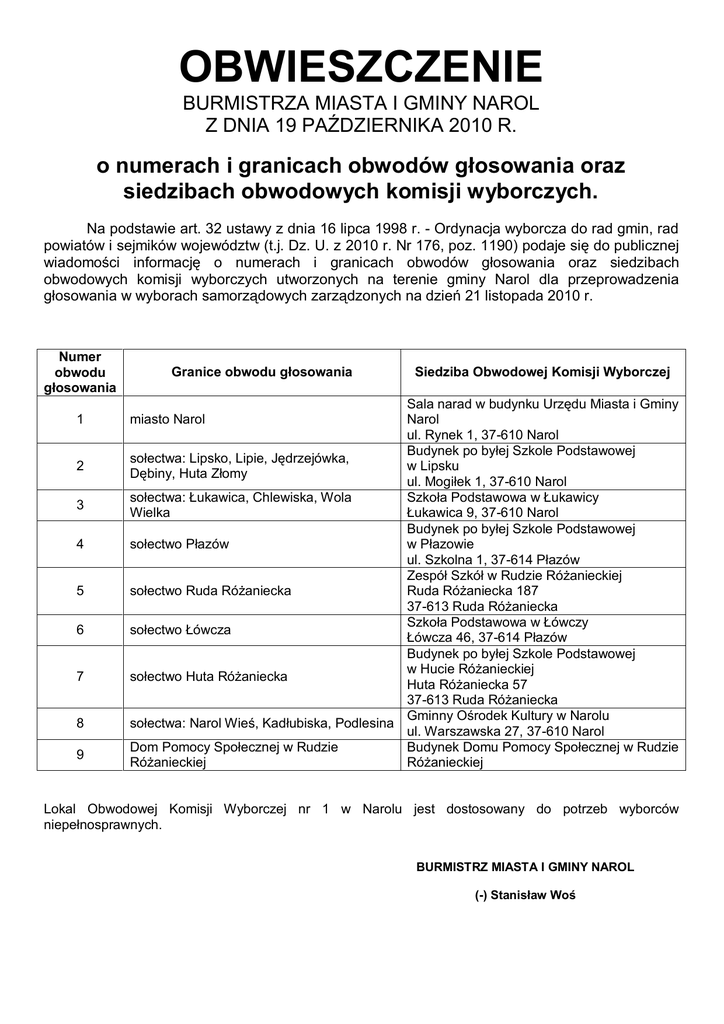 OBWIESZCZENIE

BURMISTRZA MIASTA I GMINY NAROL
Z DNIA 19 PAŹDZIERNIKA 2010 R.

o numerach i granicach obwodów głosowania oraz siedzibach obwodowych komisji wyborczych.

Na podstawie art. 32 ustawy z dnia 16 lipca 1998 r. - Ordynacja wyborcza do rad gmin, rad powiatów i sejmików województw (t.j. Dz. U. z 2010 r. Nr 176, poz. 1190) podaje się do publicznej wiadomości informację o numerach i granicach obwodów głosowania oraz siedzibach obwodowych komisji wyborczych utworzonych na terenie gminy Narol dla przeprowadzenia głosowania w wyborach samorządowych zarządzonych na dzień 21 listopada 2010 r.

| Numer obwodu głosowania | Granice obwodu głosowania | Siedziba Obwodowej Komisji Wyborczej |
|---|---|---|
| 1 | miasto Narol | Sala narad w budynku Urzędu Miasta i Gminy Narol ul. Rynek 1, 37-610 Narol |
| 2 | sołectwa: Lipsko, Lipie, Jędrzejówka, Dębiny, Huta Złomy | Budynek po byłej Szkole Podstawowej w Lipsku ul. Mogiłek 1, 37-610 Narol |
| 3 | sołectwa: Łukawica, Chlewiska, Wola Wielka | Szkoła Podstawowa w Łukawicy Łukawica 9, 37-610 Narol |
| 4 | sołectwo Płazów | Budynek po byłej Szkole Podstawowej w Płazowie ul. Szkolna 1, 37-614 Płazów |
| 5 | sołectwo Ruda Różaniecka | Zespół Szkół w Rudzie Różanieckiej Ruda Różaniecka 187 37-613 Ruda Różaniecka |
| 6 | sołectwo Łówcza | Szkoła Podstawowa w Łówczy Łówcza 46, 37-614 Płazów |
| 7 | sołectwo Huta Różaniecka | Budynek po byłej Szkole Podstawowej w Hucie Różanieckiej Huta Różaniecka 57 37-613 Ruda Różaniecka |
| 8 | sołectwa: Narol Wieś, Kadłubiska, Podlesina | Gminny Ośrodek Kultury w Narolu ul. Warszawska 27, 37-610 Narol |
| 9 | Dom Pomocy Społecznej w Rudzie Różanieckiej | Budynek Domu Pomocy Społecznej w Rudzie Różanieckiej |

Lokal Obwodowej Komisji Wyborczej nr 1 w Narolu jest dostosowany do potrzeb wyborców niepełnosprawnych.

BURMISTRZ MIASTA I GMINY NAROL

(-) Stanisław Woś